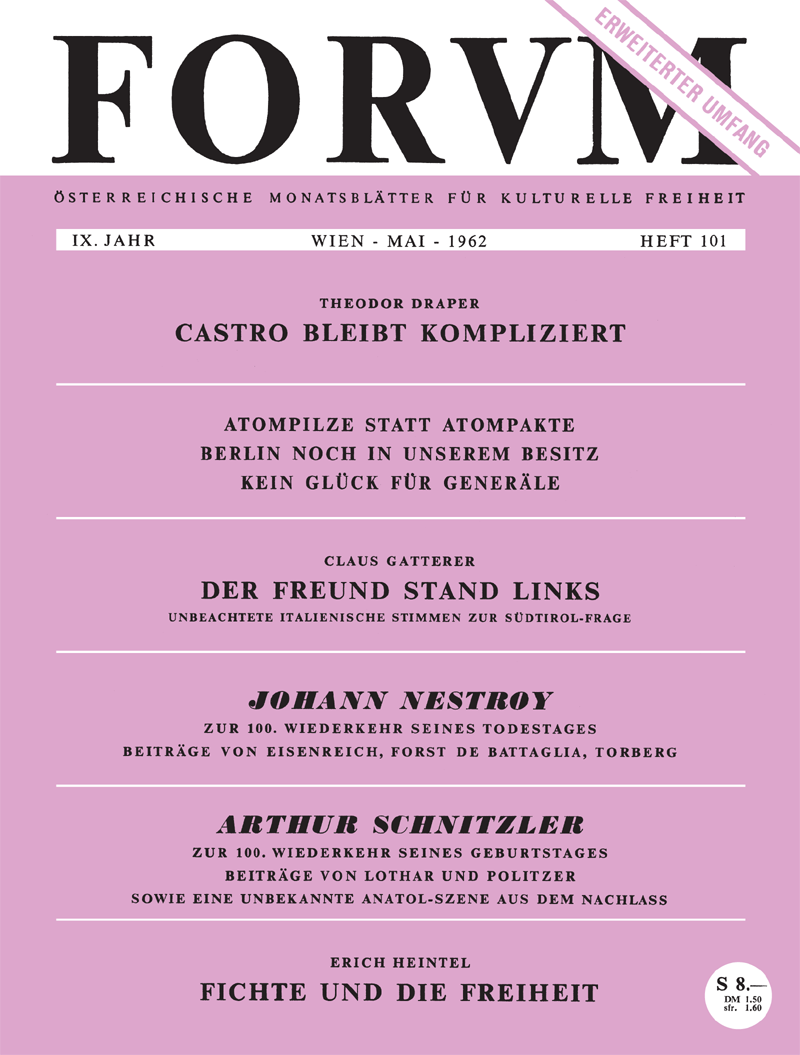 FORVM

ERWEITERTER UMFANG

ÖSTERREICHISCHE MONATSBLÄTTER FÜR KULTURELLE FREIHEIT

IX. JAHR WIEN - MAI - 1962 HEFT 101

THEODOR DRAPER
CASTRO BLEIBT KOMPLIZIERT

ATOMPILZE STATT ATOMPAKTE
BERLIN NOCH IN UNSEREM BESITZ
KEIN GLÜCK FÜR GENERÄLE

CLAUS GATTERER
DER FREUND STAND LINKS
UNBEACHTETE ITALIENISCHE STIMMEN ZUR SÜDTIROL-FRAGE

JOHANN NESTROY
ZUR 100. WIEDERKEHR SEINES TODESTAGES
BEITRÄGE VON EISENREICH, FORST DE BATTAGLIA, TORBERG

ARTHUR SCHNITZLER
ZUR 100. WIEDERKEHR SEINES GEBURTSTAGES
BEITRÄGE VON LOTHAR UND POLITZER
SOWIE EINE UNBEKANNTE ANATOL-SZENE AUS DEM NACHLASS

ERICH HEINTEL
FICHTE UND DIE FREIHEIT

S 8.—
DM 1.50
sfr. 1.60